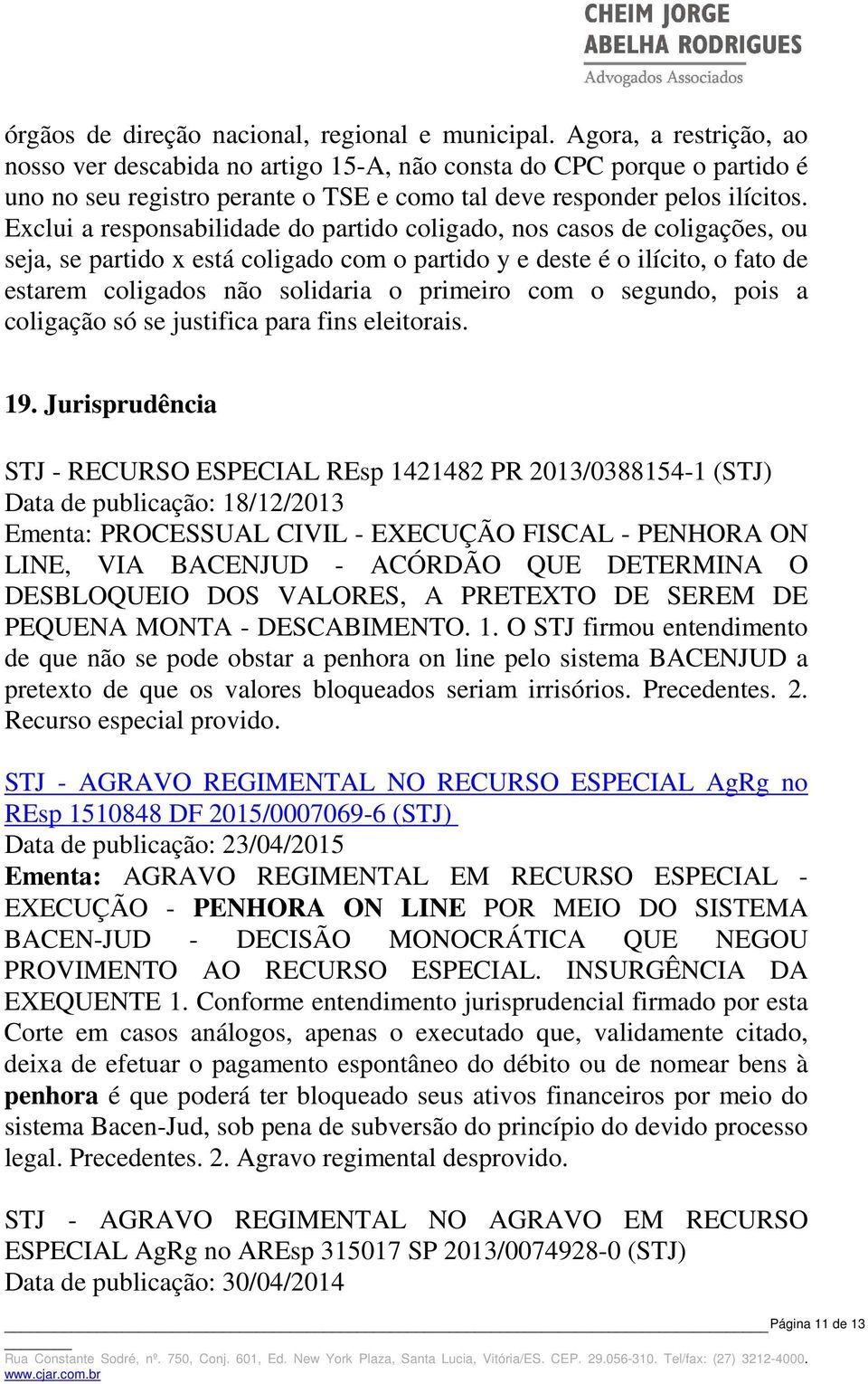 CHEIM JORGE
ABELHA RODRIGUES
Advogados Associados

órgãos de direção nacional, regional e municipal. Agora, a restrição, ao nosso ver descabida no artigo 15-A, não consta do CPC porque o partido é uno no seu registro perante o TSE e como tal deve responder pelos ilícitos. Exclui a responsabilidade do partido coligado, nos casos de coligações, ou seja, se partido x está coligado com o partido y e deste é o ilícito, o fato de estarem coligados não solidaria o primeiro com o segundo, pois a coligação só se justifica para fins eleitorais.

19. Jurisprudência

STJ - RECURSO ESPECIAL REsp 1421482 PR 2013/0388154-1 (STJ)
Data de publicação: 18/12/2013
Ementa: PROCESSUAL CIVIL - EXECUÇÃO FISCAL - PENHORA ON LINE, VIA BACENJUD - ACÓRDÃO QUE DETERMINA O DESBLOQUEIO DOS VALORES, A PRETEXTO DE SEREM DE PEQUENA MONTA - DESCABIMENTO. 1. O STJ firmou entendimento de que não se pode obstar a penhora on line pelo sistema BACENJUD a pretexto de que os valores bloqueados seriam irrisórios. Precedentes. 2. Recurso especial provido.

STJ - AGRAVO REGIMENTAL NO RECURSO ESPECIAL AgRg no REsp 1510848 DF 2015/0007069-6 (STJ)
Data de publicação: 23/04/2015
Ementa: AGRAVO REGIMENTAL EM RECURSO ESPECIAL - EXECUÇÃO - PENHORA ON LINE POR MEIO DO SISTEMA BACEN-JUD - DECISÃO MONOCRÁTICA QUE NEGOU PROVIMENTO AO RECURSO ESPECIAL. INSURGÊNCIA DA EXEQUENTE 1. Conforme entendimento jurisprudencial firmado por esta Corte em casos análogos, apenas o executado que, validamente citado, deixa de efetuar o pagamento espontâneo do débito ou de nomear bens à penhora é que poderá ter bloqueado seus ativos financeiros por meio do sistema Bacen-Jud, sob pena de subversão do princípio do devido processo legal. Precedentes. 2. Agravo regimental desprovido.

STJ - AGRAVO REGIMENTAL NO AGRAVO EM RECURSO ESPECIAL AgRg no AREsp 315017 SP 2013/0074928-0 (STJ)
Data de publicação: 30/04/2014

Página 11 de 13
Rua Constante Sodré, nº. 750, Conj. 601, Ed. New York Plaza, Santa Lucia, Vitória/ES. CEP. 29.056-310. Tel/fax: (27) 3212-4000. www.cjar.com.br